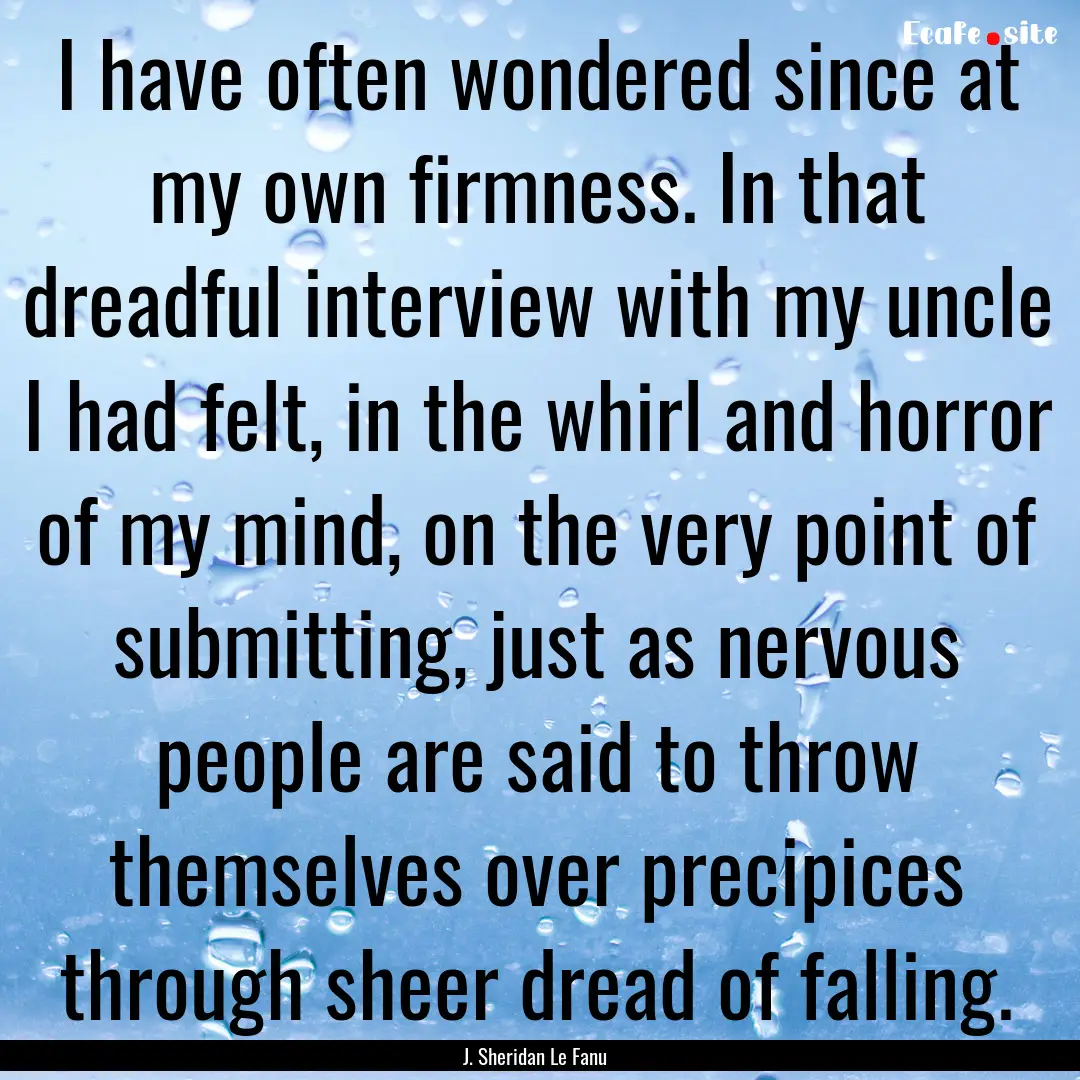 Ecafe.site

I have often wondered since at my own firmness. In that dreadful interview with my uncle I had felt, in the whirl and horror of my mind, on the very point of submitting, just as nervous people are said to throw themselves over precipices through sheer dread of falling.

J. Sheridan Le Fanu